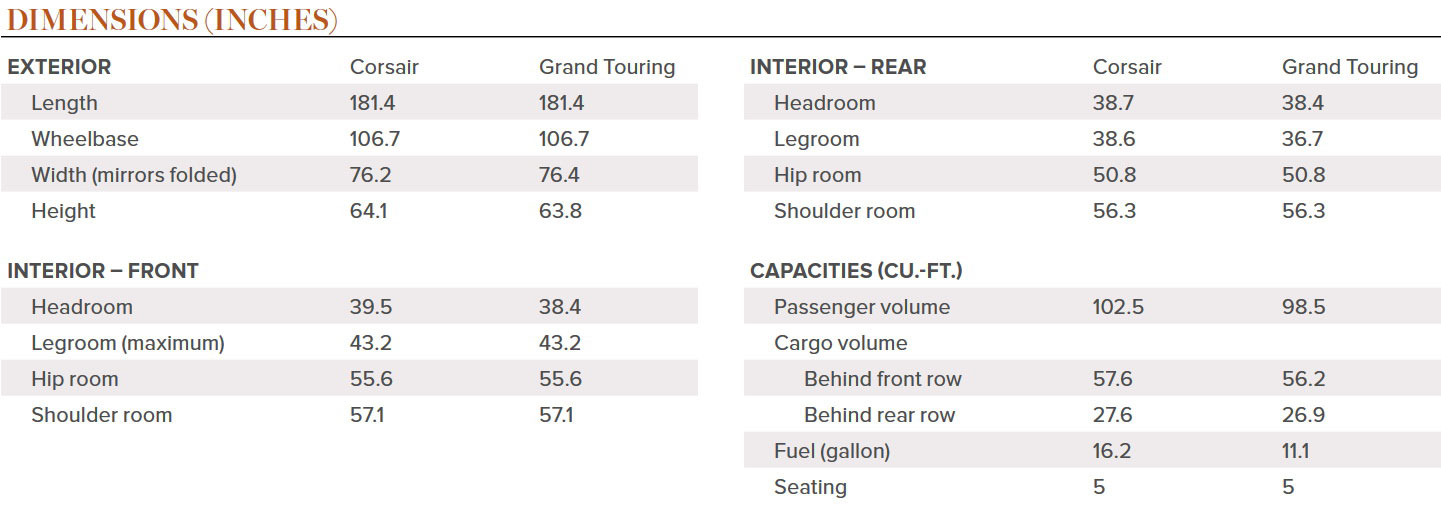 DIMENSIONS (INCHES)

| EXTERIOR | Corsair | Grand Touring |
|---|---|---|
| Length | 181.4 | 181.4 |
| Wheelbase | 106.7 | 106.7 |
| Width (mirrors folded) | 76.2 | 76.4 |
| Height | 64.1 | 63.8 |

| INTERIOR – FRONT | | |
|---|---|---|
| Headroom | 39.5 | 38.4 |
| Legroom (maximum) | 43.2 | 43.2 |
| Hip room | 55.6 | 55.6 |
| Shoulder room | 57.1 | 57.1 |

| INTERIOR – REAR | Corsair | Grand Touring |
|---|---|---|
| Headroom | 38.7 | 38.4 |
| Legroom | 38.6 | 36.7 |
| Hip room | 50.8 | 50.8 |
| Shoulder room | 56.3 | 56.3 |

| CAPACITIES (CU.-FT.) | | |
|---|---|---|
| Passenger volume | 102.5 | 98.5 |
| Cargo volume | | |
| Behind front row | 57.6 | 56.2 |
| Behind rear row | 27.6 | 26.9 |
| Fuel (gallon) | 16.2 | 11.1 |
| Seating | 5 | 5 |